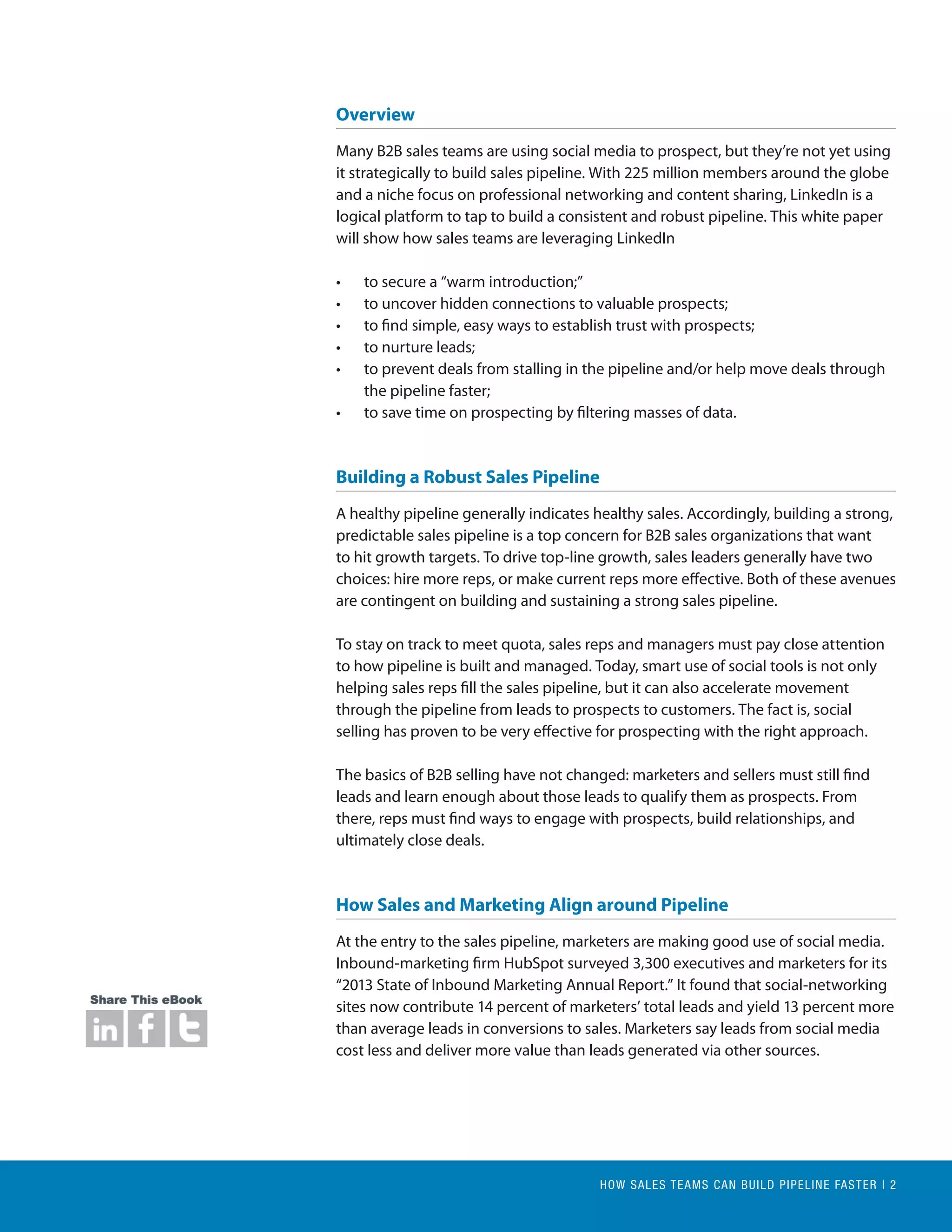 Overview

Many B2B sales teams are using social media to prospect, but they're not yet using it strategically to build sales pipeline. With 225 million members around the globe and a niche focus on professional networking and content sharing, LinkedIn is a logical platform to tap to build a consistent and robust pipeline. This white paper will show how sales teams are leveraging LinkedIn

• to secure a "warm introduction;"
• to uncover hidden connections to valuable prospects;
• to find simple, easy ways to establish trust with prospects;
• to nurture leads;
• to prevent deals from stalling in the pipeline and/or help move deals through the pipeline faster;
• to save time on prospecting by filtering masses of data.

Building a Robust Sales Pipeline

A healthy pipeline generally indicates healthy sales. Accordingly, building a strong, predictable sales pipeline is a top concern for B2B sales organizations that want to hit growth targets. To drive top-line growth, sales leaders generally have two choices: hire more reps, or make current reps more effective. Both of these avenues are contingent on building and sustaining a strong sales pipeline.

To stay on track to meet quota, sales reps and managers must pay close attention to how pipeline is built and managed. Today, smart use of social tools is not only helping sales reps fill the sales pipeline, but it can also accelerate movement through the pipeline from leads to prospects to customers. The fact is, social selling has proven to be very effective for prospecting with the right approach.

The basics of B2B selling have not changed: marketers and sellers must still find leads and learn enough about those leads to qualify them as prospects. From there, reps must find ways to engage with prospects, build relationships, and ultimately close deals.

How Sales and Marketing Align around Pipeline

At the entry to the sales pipeline, marketers are making good use of social media. Inbound-marketing firm HubSpot surveyed 3,300 executives and marketers for its "2013 State of Inbound Marketing Annual Report." It found that social-networking sites now contribute 14 percent of marketers' total leads and yield 13 percent more than average leads in conversions to sales. Marketers say leads from social media cost less and deliver more value than leads generated via other sources.

Share This eBook

in f t

HOW SALES TEAMS CAN BUILD PIPELINE FASTER | 2